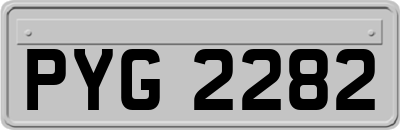 PYG 2282